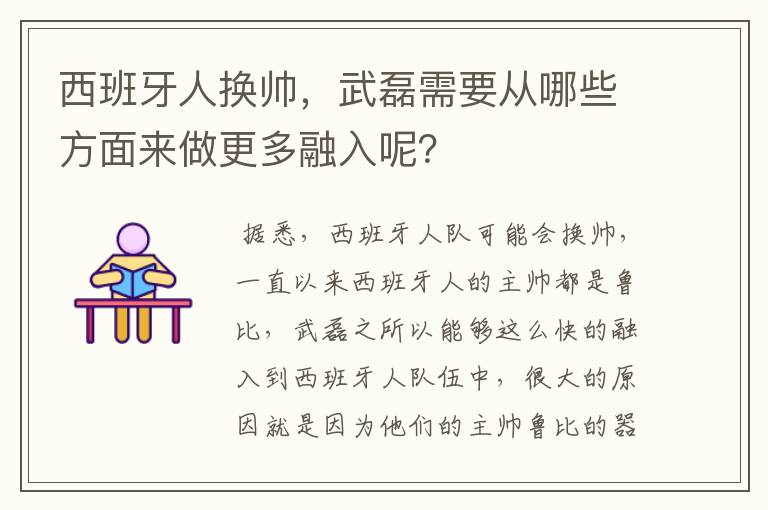 西班牙人换帅，武磊需要从哪些方面来做更多融入呢？

据悉，西班牙人队可能会换帅，一直以来西班牙人的主帅都是鲁比，武磊之所以能够这么快的融入到西班牙人队伍中，很大的原因就是因为他们的主帅鲁比的器